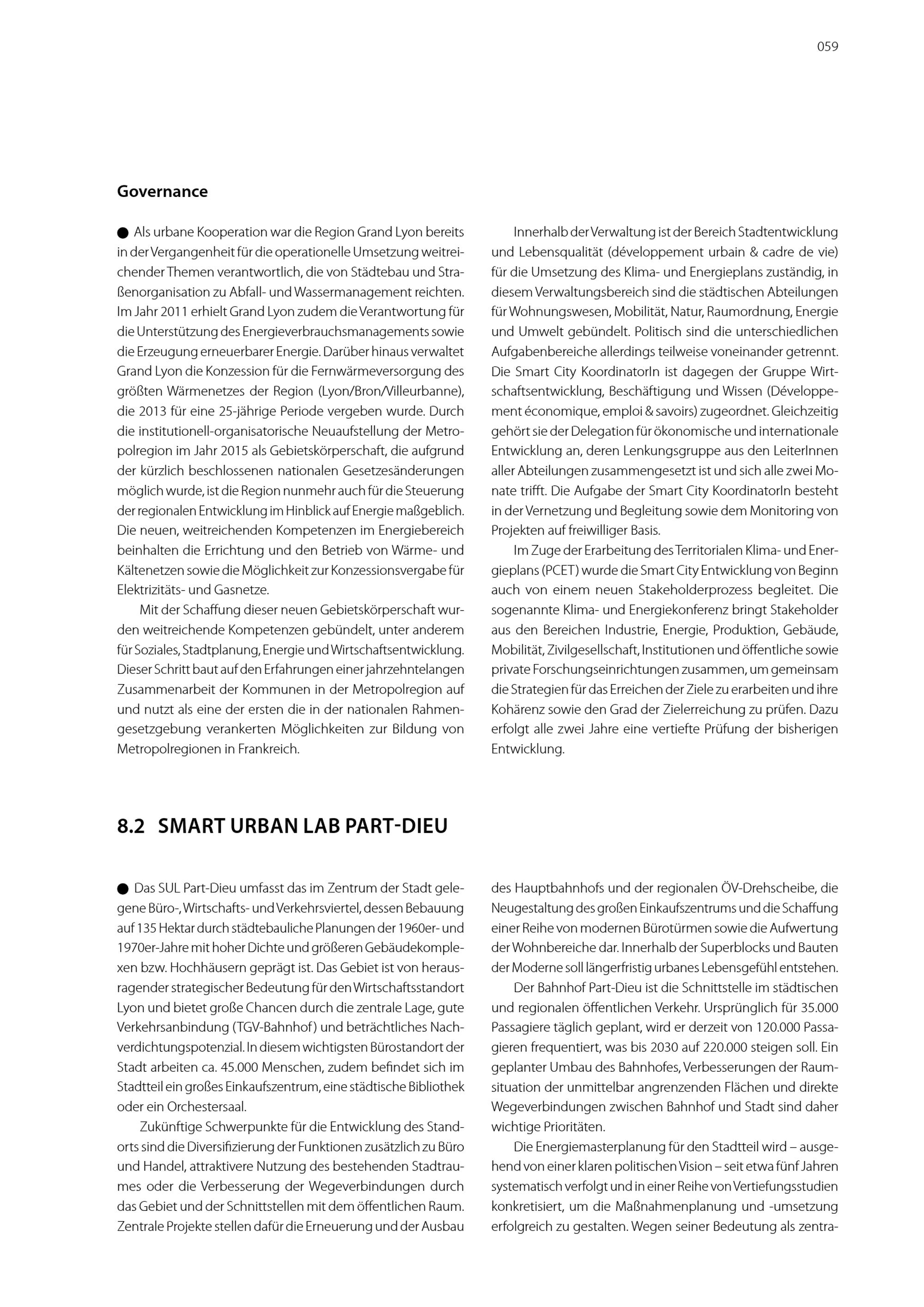 059

Governance

● Als urbane Kooperation war die Region Grand Lyon bereits in der Vergangenheit für die operationelle Umsetzung weitreichender Themen verantwortlich, die von Städtebau und Straßenorganisation zu Abfall- und Wassermanagement reichten. Im Jahr 2011 erhielt Grand Lyon zudem die Verantwortung für die Unterstützung des Energieverbrauchsmanagements sowie die Erzeugung erneuerbarer Energie. Darüber hinaus verwaltet Grand Lyon die Konzession für die Fernwärmeversorgung des größten Wärmenetzes der Region (Lyon/Bron/Villeurbanne), die 2013 für eine 25-jährige Periode vergeben wurde. Durch die institutionell-organisatorische Neuaufstellung der Metropolregion im Jahr 2015 als Gebietskörperschaft, die aufgrund der kürzlich beschlossenen nationalen Gesetzesänderungen möglich wurde, ist die Region nunmehr auch für die Steuerung der regionalen Entwicklung im Hinblick auf Energie maßgeblich. Die neuen, weitreichenden Kompetenzen im Energiebereich beinhalten die Errichtung und den Betrieb von Wärme- und Kältenetzen sowie die Möglichkeit zur Konzessionsvergabe für Elektrizitäts- und Gasnetze.

Mit der Schaffung dieser neuen Gebietskörperschaft wurden weitreichende Kompetenzen gebündelt, unter anderem für Soziales, Stadtplanung, Energie und Wirtschaftsentwicklung. Dieser Schritt baut auf den Erfahrungen einer jahrzehntelangen Zusammenarbeit der Kommunen in der Metropolregion auf und nutzt als eine der ersten die in der nationalen Rahmengesetzgebung verankerten Möglichkeiten zur Bildung von Metropolregionen in Frankreich.

Innerhalb der Verwaltung ist der Bereich Stadtentwicklung und Lebensqualität (développement urbain & cadre de vie) für die Umsetzung des Klima- und Energieplans zuständig, in diesem Verwaltungsbereich sind die städtischen Abteilungen für Wohnungswesen, Mobilität, Natur, Raumordnung, Energie und Umwelt gebündelt. Politisch sind die unterschiedlichen Aufgabenbereiche allerdings teilweise voneinander getrennt. Die Smart City KoordinatorIn ist dagegen der Gruppe Wirtschaftsentwicklung, Beschäftigung und Wissen (Développement économique, emploi & savoirs) zugeordnet. Gleichzeitig gehört sie der Delegation für ökonomische und internationale Entwicklung an, deren Lenkungsgruppe aus den LeiterInnen aller Abteilungen zusammengesetzt ist und sich alle zwei Monate trifft. Die Aufgabe der Smart City KoordinatorIn besteht in der Vernetzung und Begleitung sowie dem Monitoring von Projekten auf freiwilliger Basis.

Im Zuge der Erarbeitung des Territorialen Klima- und Energieplans (PCET) wurde die Smart City Entwicklung von Beginn auch von einem neuen Stakeholderprozess begleitet. Die sogenannte Klima- und Energiekonferenz bringt Stakeholder aus den Bereichen Industrie, Energie, Produktion, Gebäude, Mobilität, Zivilgesellschaft, Institutionen und öffentliche sowie private Forschungseinrichtungen zusammen, um gemeinsam die Strategien für das Erreichen der Ziele zu erarbeiten und ihre Kohärenz sowie den Grad der Zielerreichung zu prüfen. Dazu erfolgt alle zwei Jahre eine vertiefte Prüfung der bisherigen Entwicklung.

8.2 SMART URBAN LAB PART-DIEU

● Das SUL Part-Dieu umfasst das im Zentrum der Stadt gelegene Büro-, Wirtschafts- und Verkehrsviertel, dessen Bebauung auf 135 Hektar durch städtebauliche Planungen der 1960er- und 1970er-Jahre mit hoher Dichte und größeren Gebäudekomplexen bzw. Hochhäusern geprägt ist. Das Gebiet ist von herausragender strategischer Bedeutung für den Wirtschaftsstandort Lyon und bietet große Chancen durch die zentrale Lage, gute Verkehrsanbindung (TGV-Bahnhof) und beträchtliches Nachverdichtungspotenzial. In diesem wichtigsten Bürostandort der Stadt arbeiten ca. 45.000 Menschen, zudem befindet sich im Stadtteil ein großes Einkaufszentrum, eine städtische Bibliothek oder ein Orchestersaal.

Zukünftige Schwerpunkte für die Entwicklung des Standorts sind die Diversifizierung der Funktionen zusätzlich zu Büro und Handel, attraktivere Nutzung des bestehenden Stadtraumes oder die Verbesserung der Wegeverbindungen durch das Gebiet und der Schnittstellen mit dem öffentlichen Raum. Zentrale Projekte stellen dafür die Erneuerung und der Ausbau des Hauptbahnhofs und der regionalen ÖV-Drehscheibe, die Neugestaltung des großen Einkaufszentrums und die Schaffung einer Reihe von modernen Bürotürmen sowie die Aufwertung der Wohnbereiche dar. Innerhalb der Superblocks und Bauten der Moderne soll längerfristig urbanes Lebensgefühl entstehen.

Der Bahnhof Part-Dieu ist die Schnittstelle im städtischen und regionalen öffentlichen Verkehr. Ursprünglich für 35.000 Passagiere täglich geplant, wird er derzeit von 120.000 Passagieren frequentiert, was bis 2030 auf 220.000 steigen soll. Ein geplanter Umbau des Bahnhofes, Verbesserungen der Raumsituation der unmittelbar angrenzenden Flächen und direkte Wegeverbindungen zwischen Bahnhof und Stadt sind daher wichtige Prioritäten.

Die Energiemasterplanung für den Stadtteil wird – ausgehend von einer klaren politischen Vision – seit etwa fünf Jahren systematisch verfolgt und in einer Reihe von Vertiefungsstudien konkretisiert, um die Maßnahmenplanung und -umsetzung erfolgreich zu gestalten. Wegen seiner Bedeutung als zentra-